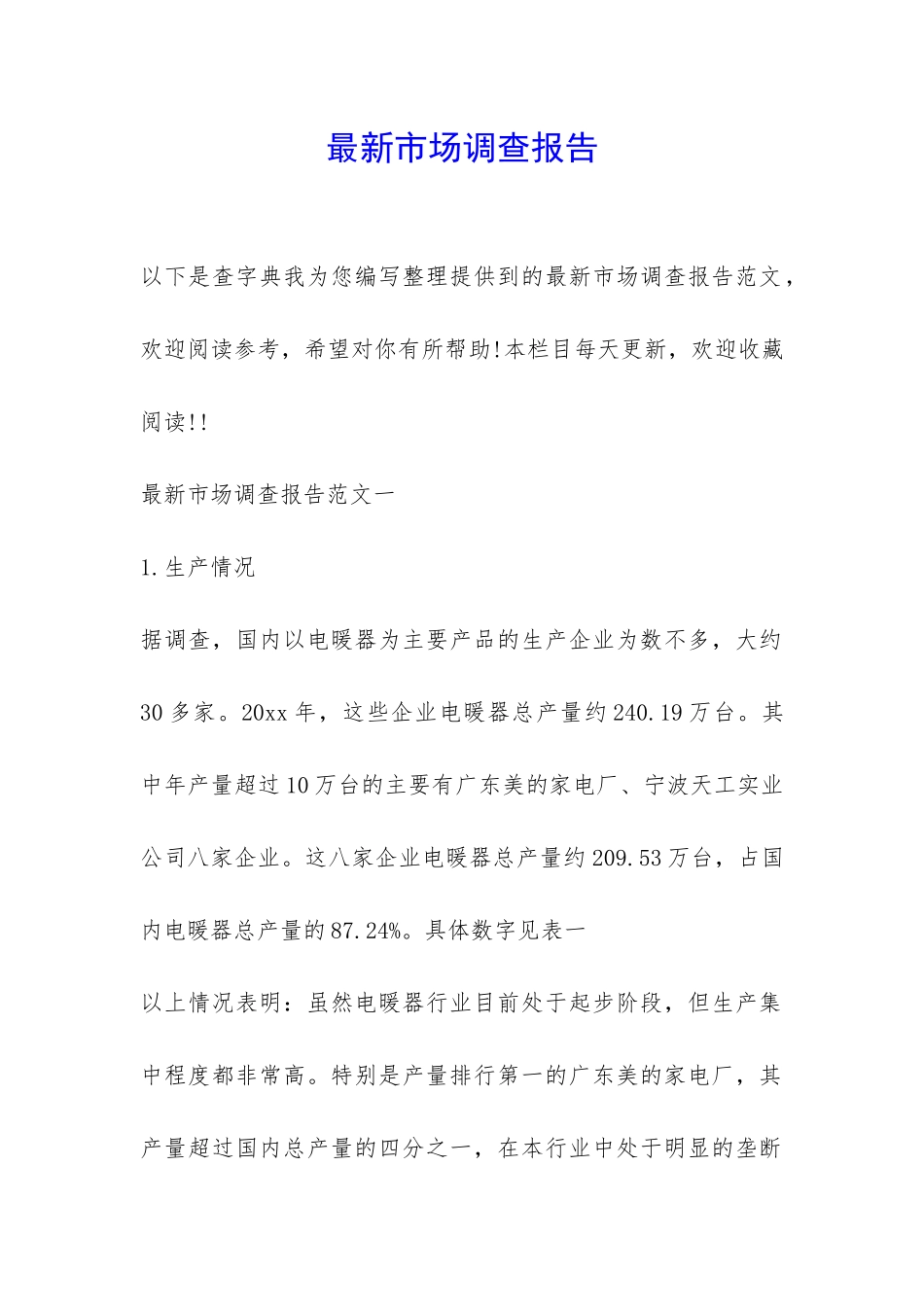 最新市场调查报告

以下是查字典我为您编写整理提供到的最新市场调查报告范文，欢迎阅读参考，希望对你有所帮助!本栏目每天更新，欢迎收藏阅读!!

最新市场调查报告范文一

1.生产情况

据调查，国内以电暖器为主要产品的生产企业为数不多，大约30多家。20xx年，这些企业电暖器总产量约240.19万台。其中年产量超过10万台的主要有广东美的家电厂、宁波天工实业公司八家企业。这八家企业电暖器总产量约209.53万台，占国内电暖器总产量的87.24%。具体数字见表一

以上情况表明：虽然电暖器行业目前处于起步阶段，但生产集中程度都非常高。特别是产量排行第一的广东美的家电厂，其产量超过国内总产量的四分之一，在本行业中处于明显的垄断